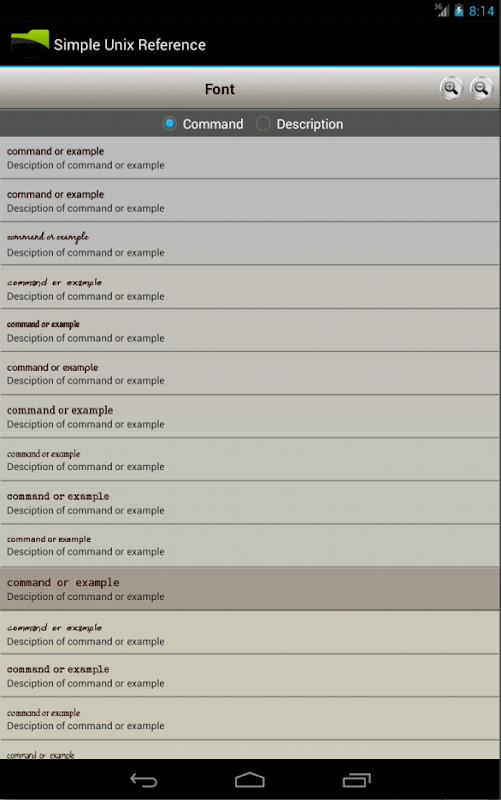 3G 8:14

Simple Unix Reference

Font

Command Description

command or example
Desciption of command or example

command or example
Desciption of command or example

command or example
Desciption of command or example

command or example
Desciption of command or example

command or example
Desciption of command or example

command or example
Desciption of command or example

command or example
Desciption of command or example

command or example
Desciption of command or example

command or example
Desciption of command or example

command or example
Desciption of command or example

command or example
Desciption of command or example

command or example
Desciption of command or example

command or example
Desciption of command or example

command or example
Desciption of command or example

command or example